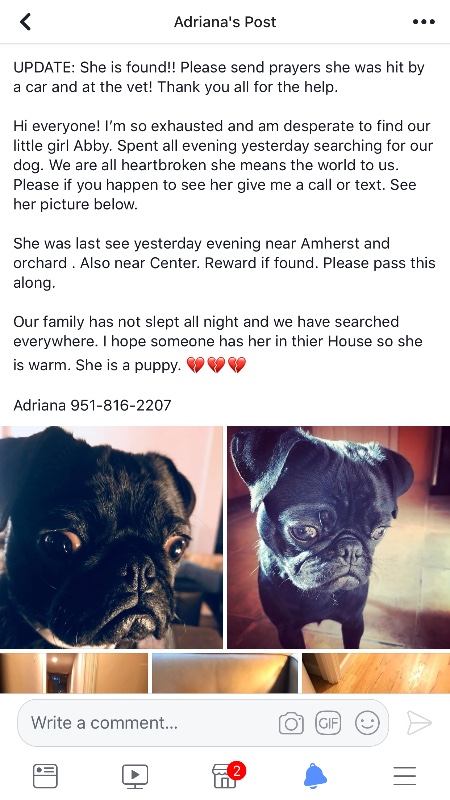 Adriana's Post

UPDATE: She is found!! Please send prayers she was hit by a car and at the vet! Thank you all for the help.

Hi everyone! I'm so exhausted and am desperate to find our little girl Abby. Spent all evening yesterday searching for our dog. We are all heartbroken she means the world to us. Please if you happen to see her give me a call or text. See her picture below.

She was last see yesterday evening near Amherst and orchard . Also near Center. Reward if found. Please pass this along.

Our family has not slept all night and we have searched everywhere. I hope someone has her in thier House so she is warm. She is a puppy. 💔💔💔

Adriana 951-816-2207

Write a comment...

GIF

2